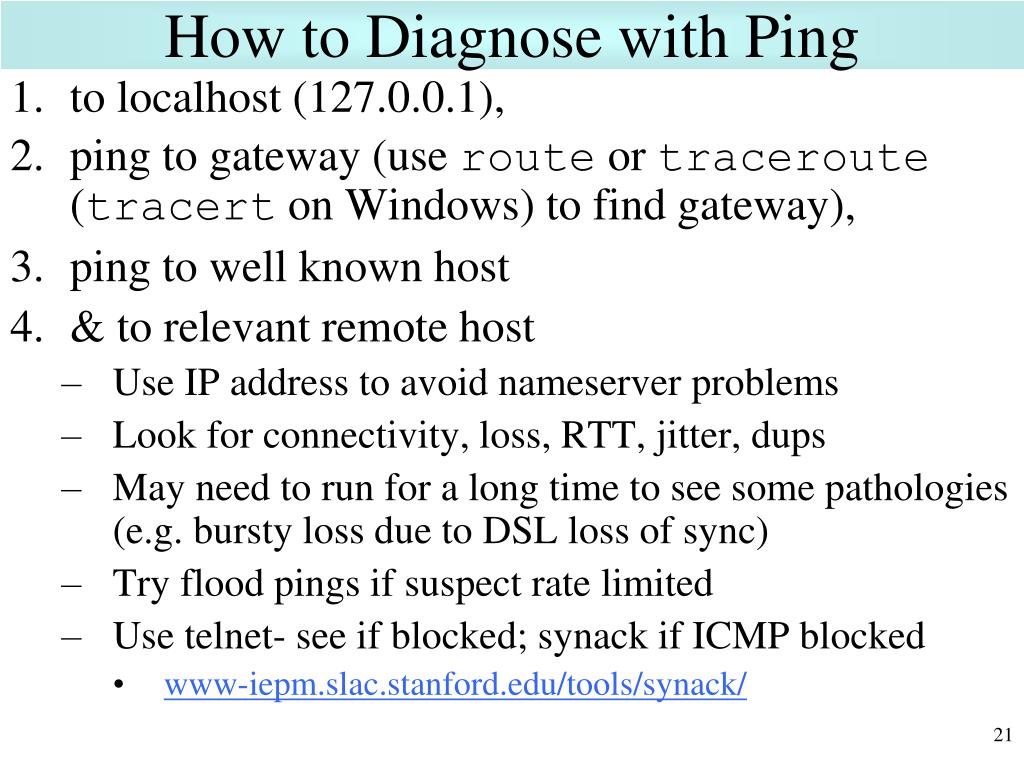 How to Diagnose with Ping

1. to localhost (127.0.0.1),
2. ping to gateway (use route or traceroute (tracert on Windows) to find gateway),
3. ping to well known host
4. & to relevant remote host
– Use IP address to avoid nameserver problems
– Look for connectivity, loss, RTT, jitter, dups
– May need to run for a long time to see some pathologies (e.g. bursty loss due to DSL loss of sync)
– Try flood pings if suspect rate limited
– Use telnet- see if blocked; synack if ICMP blocked
• www-iepm.slac.stanford.edu/tools/synack/

21